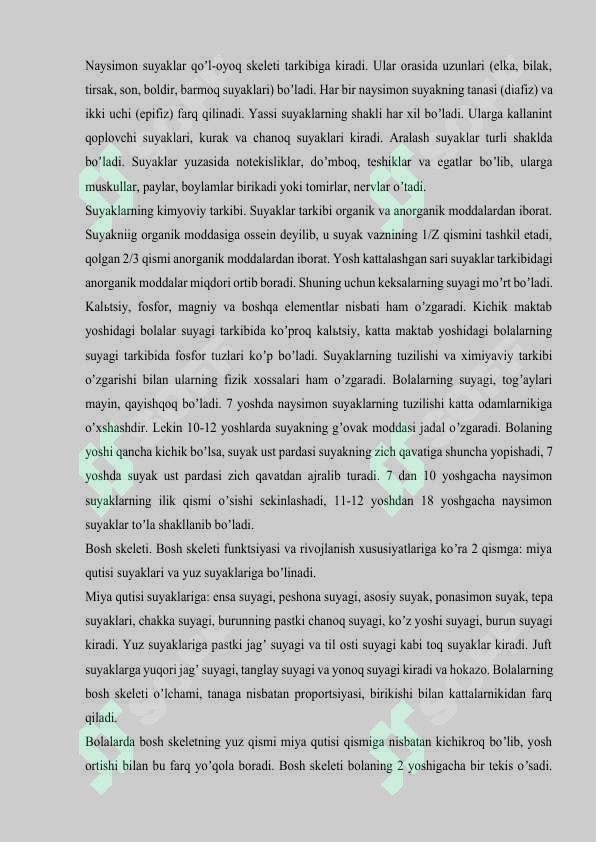 Naysimon suyaklar qo'l-oyoq skeleti tarkibiga kiradi. Ular orasida uzunlari (elka, bilak, tirsak, son, boldir, barmoq suyaklari) bo'ladi. Har bir naysimon suyakning tanasi (diafiz) va ikki uchi (epifiz) farq qilinadi. Yassi suyaklarning shakli har xil bo'ladi. Ularga kallanint qoplovchi suyaklari, kurak va chanoq suyaklari kiradi. Aralash suyaklar turli shaklda bo'ladi. Suyaklar yuzasida notekisliklar, do'mboq, teshiklar va egatlar bo'lib, ularga muskullar, paylar, boylamlar birikadi yoki tomirlar, nervlar o'tadi.
Suyaklarning kimyoviy tarkibi. Suyaklar tarkibi organik va anorganik moddalardan iborat. Suyakniig organik moddasiga ossein deyilib, u suyak vaznining 1/Z qismini tashkil etadi, qolgan 2/3 qismi anorganik moddalardan iborat. Yosh kattalashgan sari suyaklar tarkibidagi anorganik moddalar miqdori ortib boradi. Shuning uchun keksalarning suyagi mo'rt bo'ladi. Kalьtsiy, fosfor, magniy va boshqa elementlar nisbati ham o'zgaradi. Kichik maktab yoshidagi bolalar suyagi tarkibida ko'proq kalьtsiy, katta maktab yoshidagi bolalarning suyagi tarkibida fosfor tuzlari ko'p bo'ladi. Suyaklarning tuzilishi va ximiyaviy tarkibi o'zgarishi bilan ularning fizik xossalari ham o'zgaradi. Bolalarning suyagi, tog'aylari mayin, qayishqoq bo'ladi. 7 yoshda naysimon suyaklarning tuzilishi katta odamlarnikiga o'xshashdir. Lekin 10-12 yoshlarda suyakning g'ovak moddasi jadal o'zgaradi. Bolaning yoshi qancha kichik bo'lsa, suyak ust pardasi suyakning zich qavatiga shuncha yopishadi, 7 yoshda suyak ust pardasi zich qavatdan ajralib turadi. 7 dan 10 yoshgacha naysimon suyaklarning ilik qismi o'sishi sekinlashadi, 11-12 yoshdan 18 yoshgacha naysimon suyaklar to'la shakllanib bo'ladi.
Bosh skeleti. Bosh skeleti funktsiyasi va rivojlanish xususiyatlariga ko'ra 2 qismga: miya qutisi suyaklari va yuz suyaklariga bo'linadi.
Miya qutisi suyaklariga: ensa suyagi, peshona suyagi, asosiy suyak, ponasimon suyak, tepa suyaklari, chakka suyagi, burunning pastki chanoq suyagi, ko'z yoshi suyagi, burun suyagi kiradi. Yuz suyaklariga pastki jag' suyagi va til osti suyagi kabi toq suyaklar kiradi. Juft suyaklarga yuqori jag' suyagi, tanglay suyagi va yonoq suyagi kiradi va hokazo. Bolalarning bosh skeleti o'lchami, tanaga nisbatan proportsiyasi, birikishi bilan kattalarnikidan farq qiladi.
Bolalarda bosh skeletning yuz qismi miya qutisi qismiga nisbatan kichikroq bo'lib, yosh ortishi bilan bu farq yo'qola boradi. Bosh skeleti bolaning 2 yoshigacha bir tekis o'sadi.